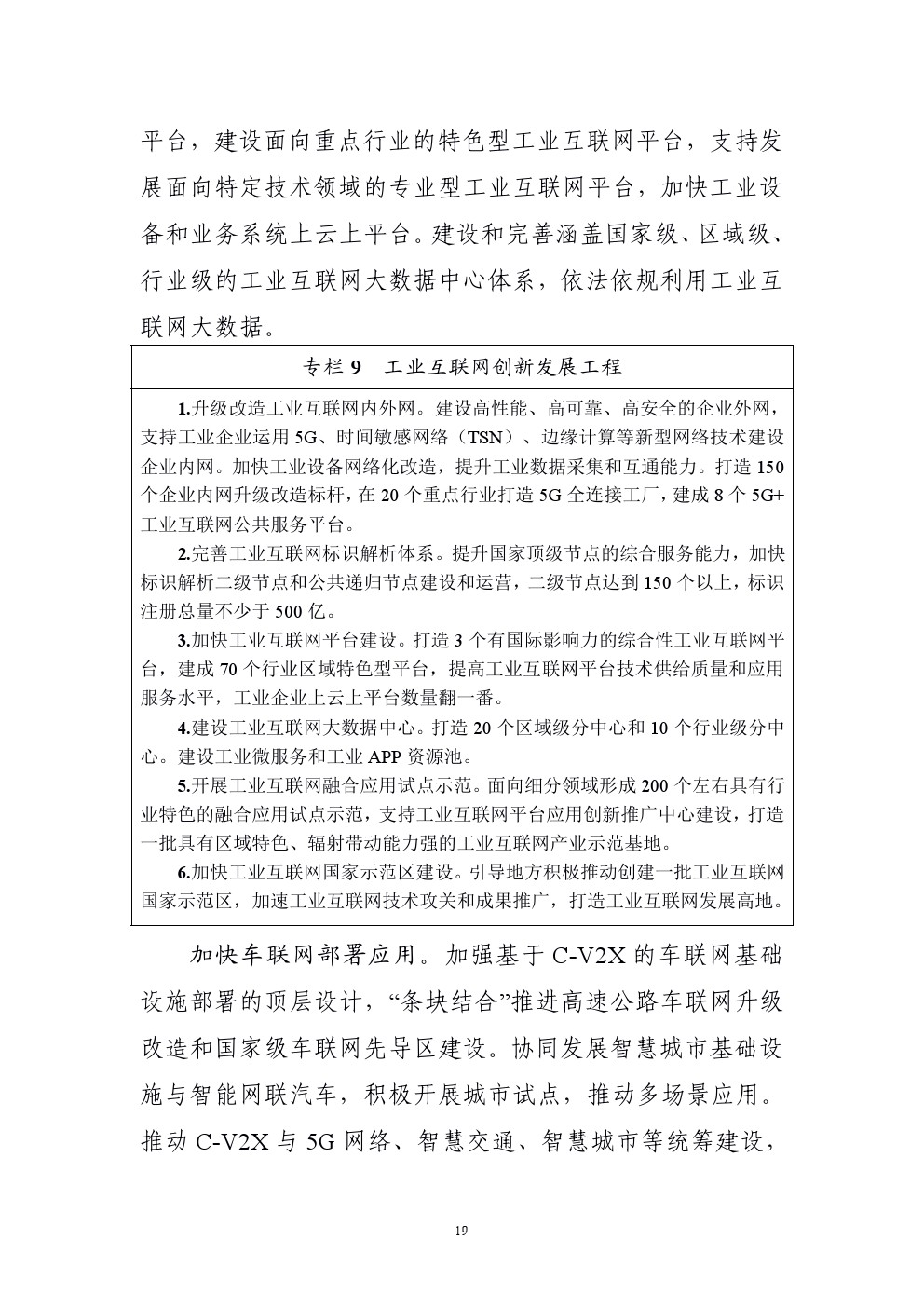 平台，建设面向重点行业的特色型工业互联网平台，支持发展面向特定技术领域的专业型工业互联网平台，加快工业设备和业务系统上云上平台。建设和完善涵盖国家级、区域级、行业级的工业互联网大数据中心体系，依法依规利用工业互联网大数据。

专栏 9　工业互联网创新发展工程

1.升级改造工业互联网内外网。建设高性能、高可靠、高安全的企业外网，支持工业企业运用 5G、时间敏感网络（TSN）、边缘计算等新型网络技术建设企业内网。加快工业设备网络化改造，提升工业数据采集和互通能力。打造 150 个企业内网升级改造标杆，在 20 个重点行业打造 5G 全连接工厂，建成 8 个 5G+工业互联网公共服务平台。

2.完善工业互联网标识解析体系。提升国家顶级节点的综合服务能力，加快标识解析二级节点和公共递归节点建设和运营，二级节点达到 150 个以上，标识注册总量不少于 500 亿。

3.加快工业互联网平台建设。打造 3 个有国际影响力的综合性工业互联网平台，建成 70 个行业区域特色型平台，提高工业互联网平台技术供给质量和应用服务水平，工业企业上云上平台数量翻一番。

4.建设工业互联网大数据中心。打造 20 个区域级分中心和 10 个行业级分中心。建设工业微服务和工业 APP 资源池。

5.开展工业互联网融合应用试点示范。面向细分领域形成 200 个左右具有行业特色的融合应用试点示范，支持工业互联网平台应用创新推广中心建设，打造一批具有区域特色、辐射带动能力强的工业互联网产业示范基地。

6.加快工业互联网国家示范区建设。引导地方积极推动创建一批工业互联网国家示范区，加速工业互联网技术攻关和成果推广，打造工业互联网发展高地。

加快车联网部署应用。加强基于 C-V2X 的车联网基础设施部署的顶层设计，“条块结合”推进高速公路车联网升级改造和国家级车联网先导区建设。协同发展智慧城市基础设施与智能网联汽车，积极开展城市试点，推动多场景应用。推动 C-V2X 与 5G 网络、智慧交通、智慧城市等统筹建设，

19